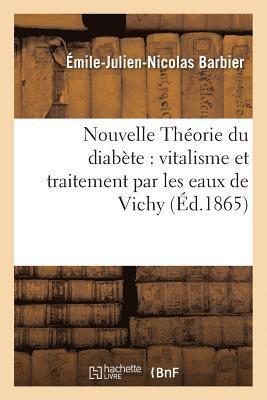 Émile-Julien-Nicolas Barbier

Nouvelle Théorie du diabète : vitalisme et traitement par les eaux de Vichy (Éd.1865)

hachette LIVRE

BnF